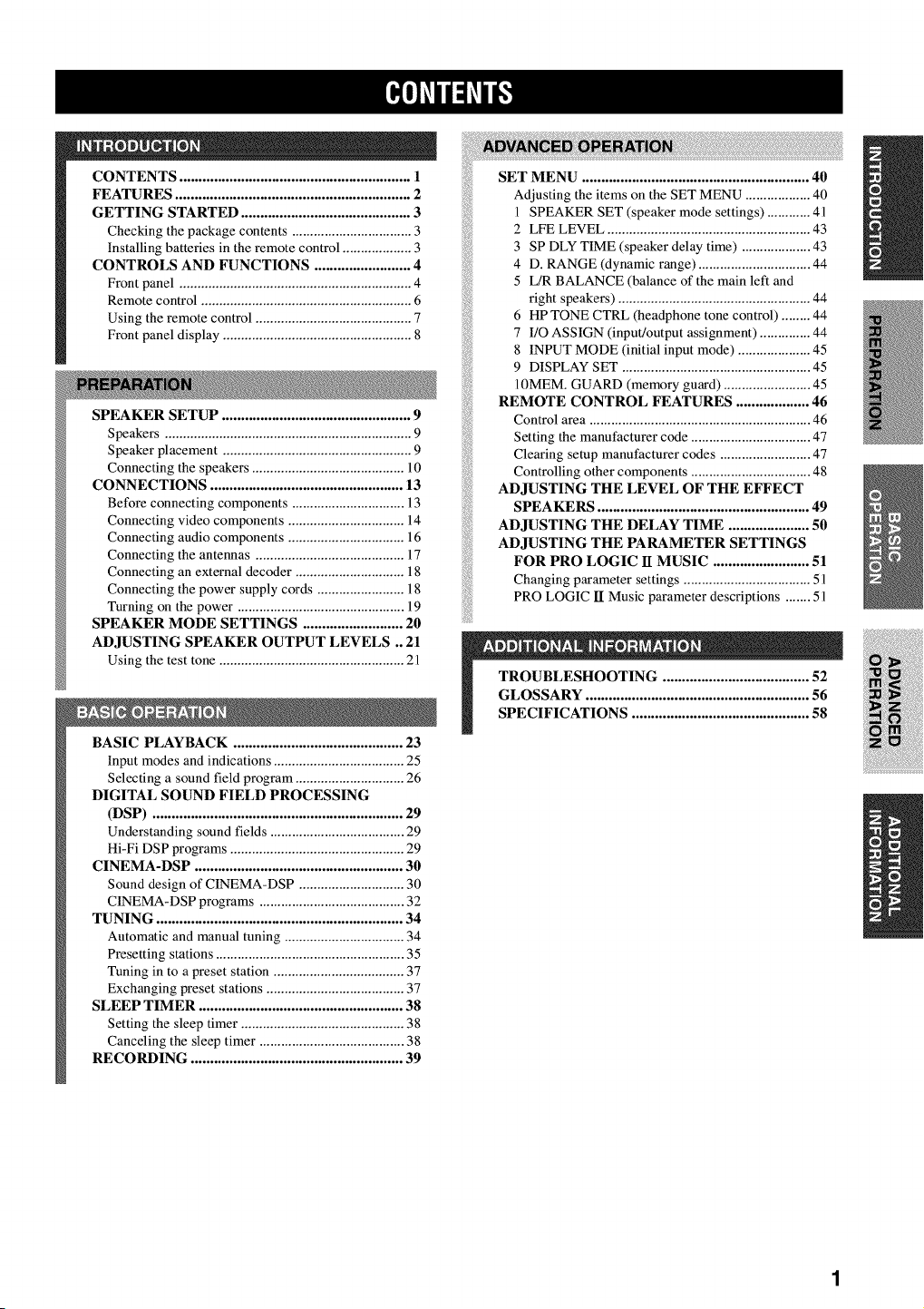 CONTENTS

INTRODUCTION

CONTENTS 1
FEATURES 2
GETTING STARTED 3
Checking the package contents 3
Installing batteries in the remote control 3
CONTROLS AND FUNCTIONS 4
Front panel 4
Remote control 6
Using the remote control 7
Front panel display 8

PREPARATION

SPEAKER SETUP 9
Speakers 9
Speaker placement 9
Connecting the speakers 10
CONNECTIONS 13
Before connecting components 13
Connecting video components 14
Connecting audio components 16
Connecting the antennas 17
Connecting an external decoder 18
Connecting the power supply cords 18
Turning on the power 19
SPEAKER MODE SETTINGS 20
ADJUSTING SPEAKER OUTPUT LEVELS 21
Using the test tone 21

BASIC OPERATION

BASIC PLAYBACK 23
Input modes and indications 25
Selecting a sound field program 26
DIGITAL SOUND FIELD PROCESSING (DSP) 29
Understanding sound fields 29
Hi-Fi DSP programs 29
CINEMA-DSP 30
Sound design of CINEMA-DSP 30
CINEMA-DSP programs 32
TUNING 34
Automatic and manual tuning 34
Presetting stations 35
Tuning in to a preset station 37
Exchanging preset stations 37
SLEEP TIMER 38
Setting the sleep timer 38
Canceling the sleep timer 38
RECORDING 39

ADVANCED OPERATION

SET MENU 40
Adjusting the items on the SET MENU 40
1 SPEAKER SET (speaker mode settings) 41
2 LFE LEVEL 43
3 SP DLY TIME (speaker delay time) 43
4 D. RANGE (dynamic range) 44
5 L/R BALANCE (balance of the main left and right speakers) 44
6 HP TONE CTRL (headphone tone control) 44
7 I/O ASSIGN (input/output assignment) 44
8 INPUT MODE (initial input mode) 45
9 DISPLAY SET 45
10MEM. GUARD (memory guard) 45
REMOTE CONTROL FEATURES 46
Control area 46
Setting the manufacturer code 47
Clearing setup manufacturer codes 47
Controlling other components 48
ADJUSTING THE LEVEL OF THE EFFECT SPEAKERS 49
ADJUSTING THE DELAY TIME 50
ADJUSTING THE PARAMETER SETTINGS FOR PRO LOGIC II MUSIC 51
Changing parameter settings 51
PRO LOGIC II Music parameter descriptions 51

ADDITIONAL INFORMATION

TROUBLESHOOTING 52
GLOSSARY 56
SPECIFICATIONS 58

INTRODUCTION
PREPARATION
BASIC OPERATION
ADVANCED OPERATION
ADDITIONAL INFORMATION

1